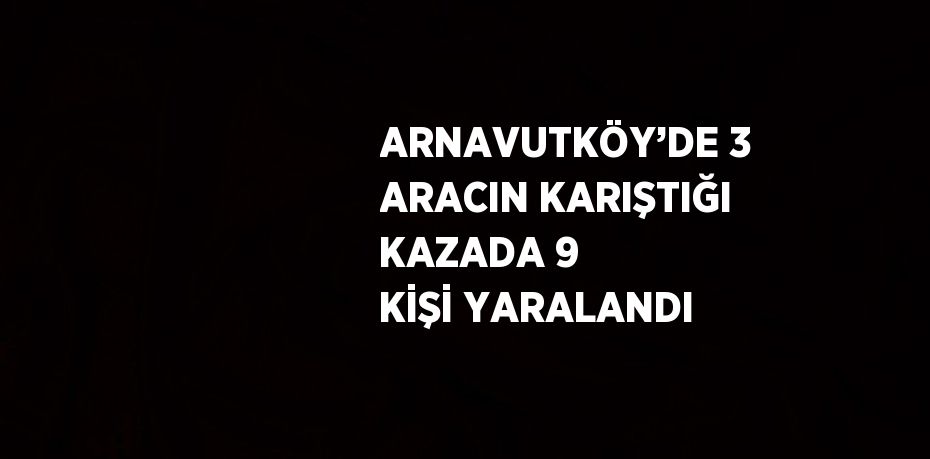 ARNAVUTKÖY’DE 3 ARACIN KARIŞTIĞI KAZADA 9 KİŞİ YARALANDI